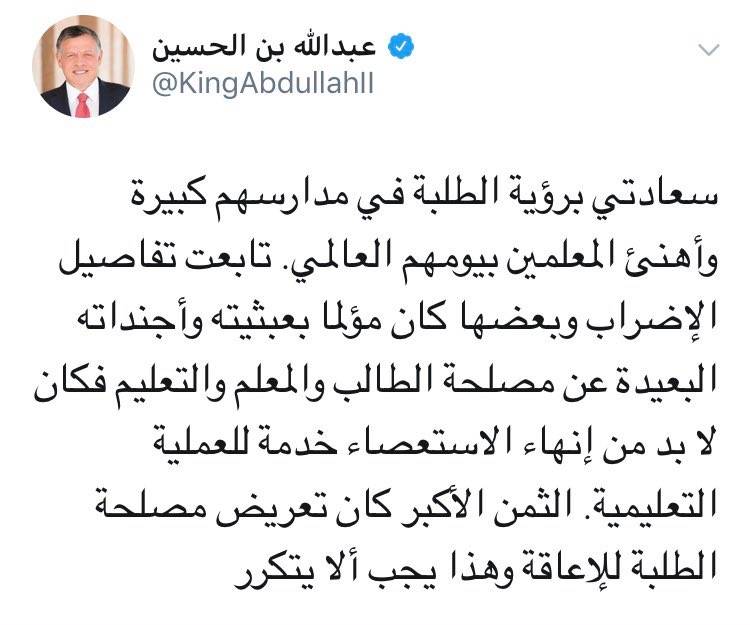 عبدالله بن الحسين
@KingAbdullahII

سعادتي برؤية الطلبة في مدارسهم كبيرة وأهنئ المعلمين بيومهم العالمي. تابعت تفاصيل الإضراب وبعضها كان مؤلما بعبثيته وأجنداته البعيدة عن مصلحة الطالب والمعلم والتعليم فكان لا بد من إنهاء الاستعصاء خدمة للعملية التعليمية. الثمن الأكبر كان تعريض مصلحة الطلبة للإعاقة وهذا يجب ألا يتكرر